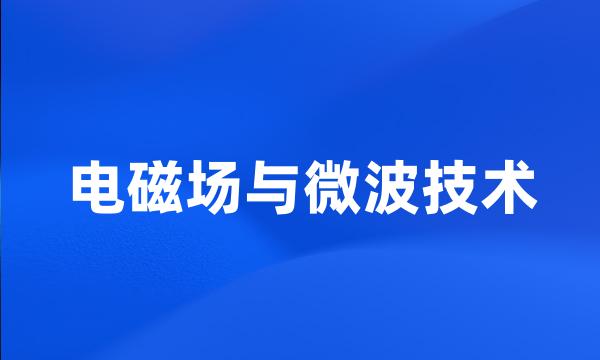 电磁场与微波技术